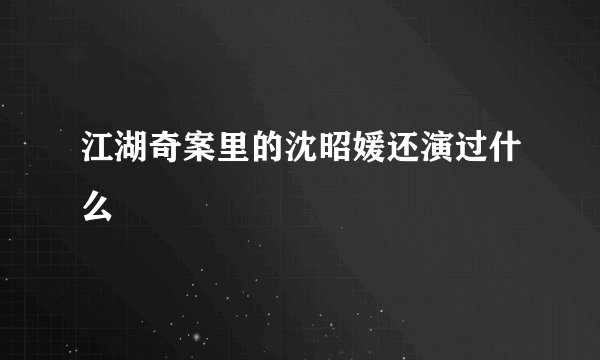 江湖奇案里的沈昭媛还演过什么